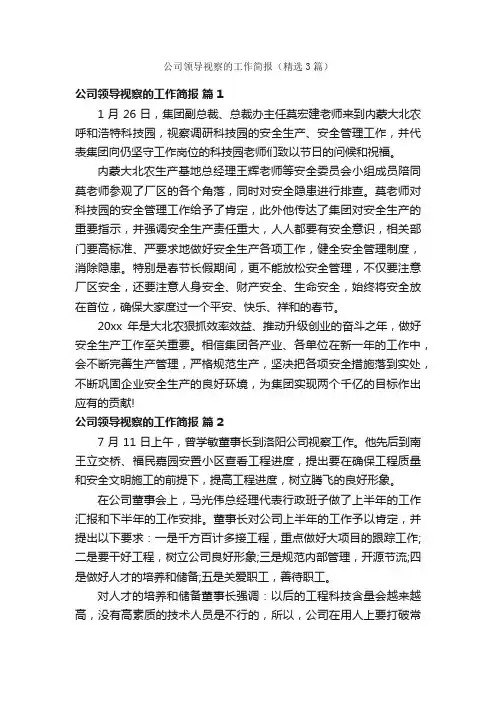 公司领导视察的工作简报（精选3篇）

公司领导视察的工作简报 篇1

1月26日，集团副总裁、总裁办主任莫宏建老师来到内蒙大北农呼和浩特科技园，视察调研科技园的安全生产、安全管理工作，并代表集团向仍坚守工作岗位的科技园老师们致以节日的问候和祝福。

内蒙大北农生产基地总经理王辉老师等安全委员会小组成员陪同莫老师参观了厂区的各个角落，同时对安全隐患进行排查。莫老师对科技园的安全管理工作给予了肯定，此外他传达了集团对安全生产的重要指示，并强调安全生产责任重大，人人都要有安全意识，相关部门要高标准、严要求地做好安全生产各项工作，健全安全管理制度，消除隐患。特别是春节长假期间，更不能放松安全管理，不仅要注意厂区安全，还要注意人身安全、财产安全、生命安全，始终将安全放在首位，确保大家度过一个平安、快乐、祥和的春节。

20xx年是大北农狠抓效率效益、推动升级创业的奋斗之年，做好安全生产工作至关重要。相信集团各产业、各单位在新一年的工作中，会不断完善生产管理，严格规范生产，坚决把各项安全措施落到实处，不断巩固企业安全生产的良好环境，为集团实现两个千亿的目标作出应有的贡献!

公司领导视察的工作简报 篇2

7月11日上午，曾学敏董事长到洛阳公司视察工作。他先后到南王立交桥、福民嘉园安置小区查看工程进度，提出要在确保工程质量和安全文明施工的前提下，提高工程进度，树立腾飞的良好形象。

在公司董事会上，马光伟总经理代表行政班子做了上半年的工作汇报和下半年的工作安排。董事长对公司上半年的工作予以肯定，并提出以下要求：一是千方百计多接工程，重点做好大项目的跟踪工作;二是要干好工程，树立公司良好形象;三是规范内部管理，开源节流;四是做好人才的培养和储备;五是关爱职工，善待职工。

对人才的培养和储备董事长强调：以后的工程科技含量会越来越高，没有高素质的技术人员是不行的，所以，公司在用人上要打破常